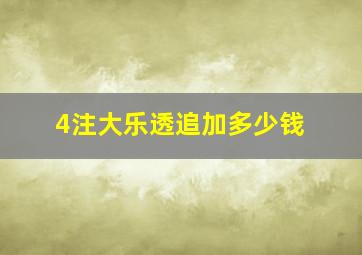 4注大乐透追加多少钱